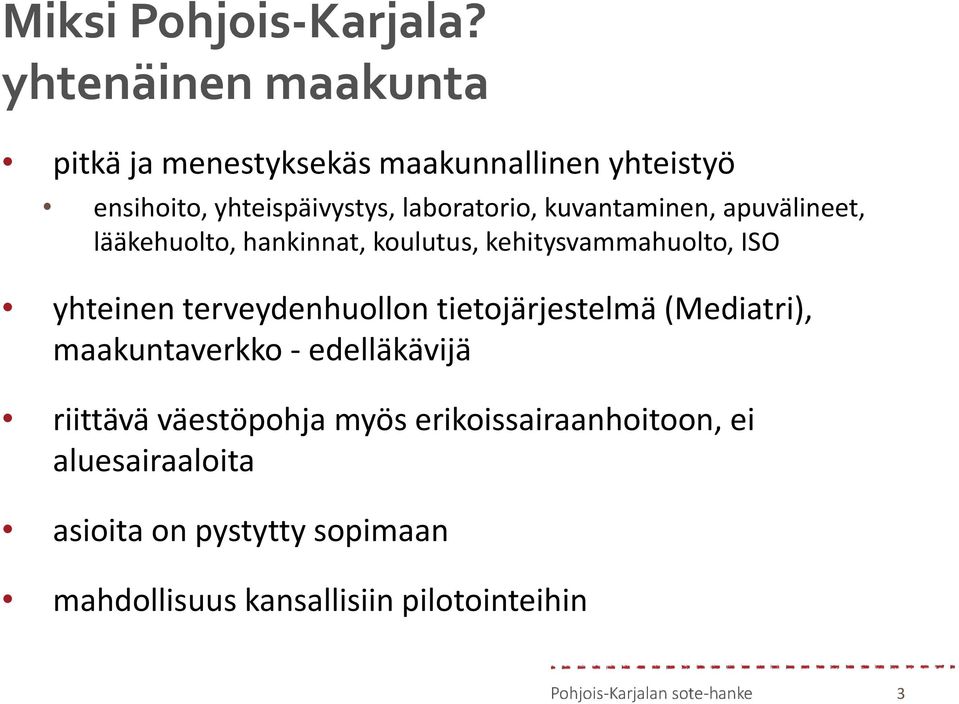 Miksi Pohjois-Karjala?
yhtenäinen maakunta

• pitkä ja menestyksekäs maakunnallinen yhteistyö
  • ensihoito, yhteispäivystys, laboratorio, kuvantaminen, apuvälineet, lääkehuolto, hankinnat, koulutus, kehitysvammahuolto, ISO

• yhteinen terveydenhuollon tietojärjestelmä (Mediatri), maakuntaverkko - edelläkävijä

• riittävä väestöpohja myös erikoissairaanhoitoon, ei aluesairaaloita

• asioita on pystytty sopimaan

• mahdollisuus kansallisiin pilotointeihin

Pohjois-Karjalan sote-hanke 3